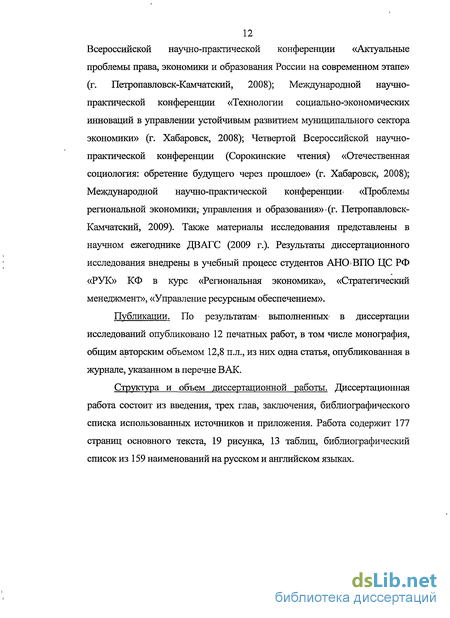 12

Всероссийской научно-практической конференции «Актуальные проблемы права, экономики и образования России на современном этапе» (г. Петропавловск-Камчатский, 2008); Международной научно-практической конференции «Технологии социально-экономических инноваций в управлении устойчивым развитием муниципального сектора экономики» (г. Хабаровск, 2008); Четвертой Всероссийской научно-практической конференции (Сорокинские чтения) «Отечественная социология: обретение будущего через прошлое» (г. Хабаровск, 2008); Международной научно-практической конференции «Проблемы региональной экономики, управления и образования» (г. Петропавловск-Камчатский, 2009). Также материалы исследования представлены в научном ежегоднике ДВАГС (2009 г.). Результаты диссертационного исследования внедрены в учебный процесс студентов АНО ВПО ЦС РФ «РУК» КФ в курс «Региональная экономика», «Стратегический менеджмент», «Управление ресурсным обеспечением».

Публикации. По результатам выполненных в диссертации исследований опубликовано 12 печатных работ, в том числе монография, общим авторским объемом 12,8 п.л., из них одна статья, опубликованная в журнале, указанном в перечне ВАК.

Структура и объем диссертационной работы. Диссертационная работа состоит из введения, трех глав, заключения, библиографического списка использованных источников и приложения. Работа содержит 177 страниц основного текста, 19 рисунка, 13 таблиц, библиографический список из 159 наименований на русском и английском языках.

dsLib.net
библиотека диссертаций